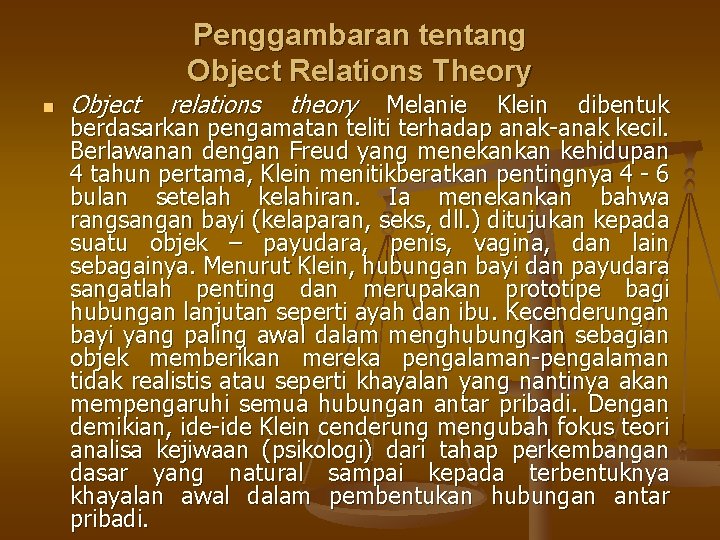 Penggambaran tentang
Object Relations Theory

▪ Object relations theory Melanie Klein dibentuk berdasarkan pengamatan teliti terhadap anak-anak kecil. Berlawanan dengan Freud yang menekankan kehidupan 4 tahun pertama, Klein menitikberatkan pentingnya 4 - 6 bulan setelah kelahiran. Ia menekankan bahwa rangsangan bayi (kelaparan, seks, dll.) ditujukan kepada suatu objek – payudara, penis, vagina, dan lain sebagainya. Menurut Klein, hubungan bayi dan payudara sangatlah penting dan merupakan prototipe bagi hubungan lanjutan seperti ayah dan ibu. Kecenderungan bayi yang paling awal dalam menghubungkan sebagian objek memberikan mereka pengalaman-pengalaman tidak realistis atau seperti khayalan yang nantinya akan mempengaruhi semua hubungan antar pribadi. Dengan demikian, ide-ide Klein cenderung mengubah fokus teori analisa kejiwaan (psikologi) dari tahap perkembangan dasar yang natural sampai kepada terbentuknya khayalan awal dalam pembentukan hubungan antar pribadi.